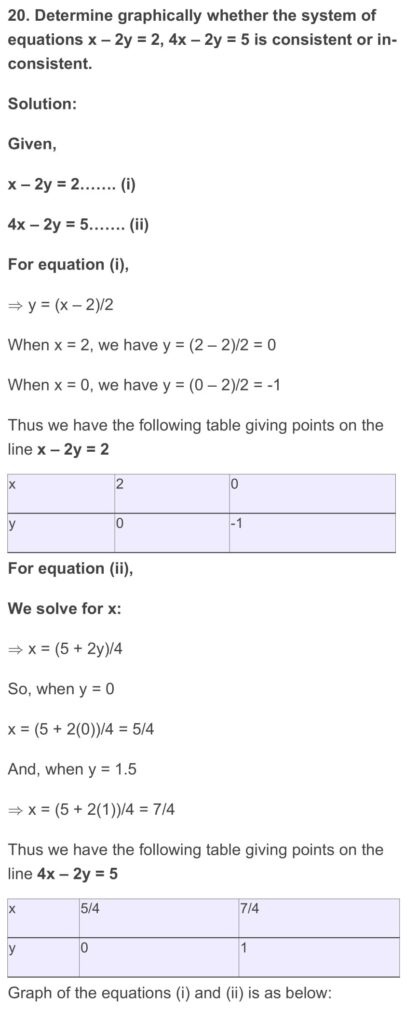 20. Determine graphically whether the system of equations x – 2y = 2, 4x – 2y = 5 is consistent or inconsistent.

Solution:

Given,

x – 2y = 2……. (i)

4x – 2y = 5……. (ii)

For equation (i),

⇒ y = (x – 2)/2

When x = 2, we have y = (2 – 2)/2 = 0

When x = 0, we have y = (0 – 2)/2 = -1

Thus we have the following table giving points on the line x – 2y = 2

| x | 2 | 0 |
|---|---|---|
| y | 0 | -1 |

For equation (ii),

We solve for x:

⇒ x = (5 + 2y)/4

So, when y = 0

x = (5 + 2(0))/4 = 5/4

And, when y = 1.5

⇒ x = (5 + 2(1))/4 = 7/4

Thus we have the following table giving points on the line 4x – 2y = 5

| x | 5/4 | 7/4 |
|---|---|---|
| y | 0 | 1 |

Graph of the equations (i) and (ii) is as below: